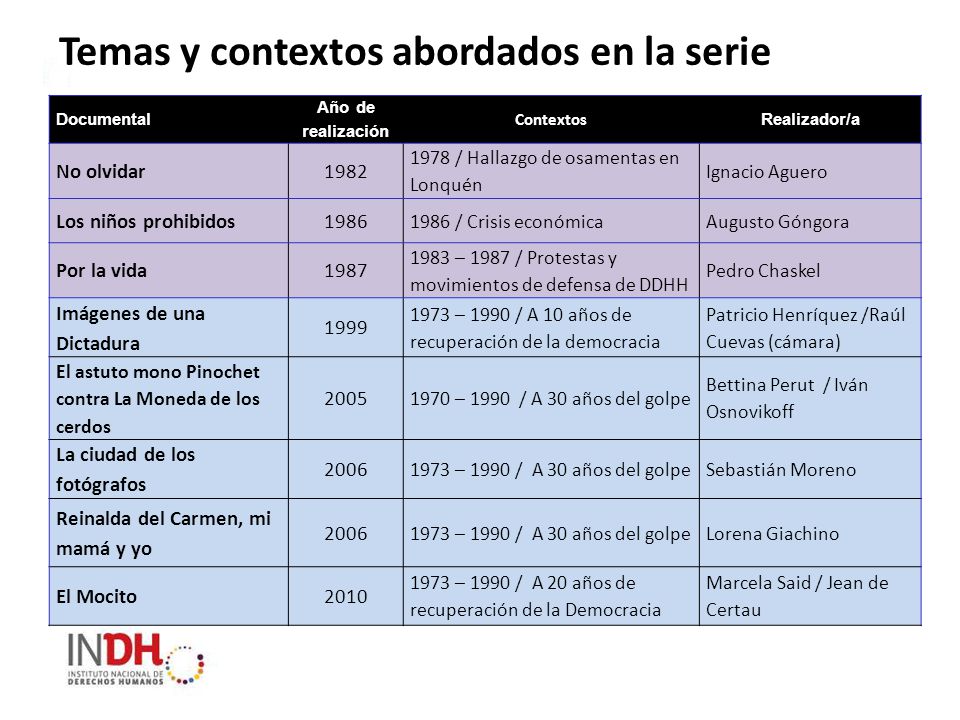 Temas y contextos abordados en la serie

| Documental | Año de realización | Contextos | Realizador/a |
|---|---|---|---|
| No olvidar | 1982 | 1978 / Hallazgo de osamentas en Lonquén | Ignacio Aguero |
| Los niños prohibidos | 1986 | 1986 / Crisis económica | Augusto Góngora |
| Por la vida | 1987 | 1983 – 1987 / Protestas y movimientos de defensa de DDHH | Pedro Chaskel |
| Imágenes de una Dictadura | 1999 | 1973 – 1990 / A 10 años de recuperación de la democracia | Patricio Henríquez /Raúl Cuevas (cámara) |
| El astuto mono Pinochet contra La Moneda de los cerdos | 2005 | 1970 – 1990 / A 30 años del golpe | Bettina Perut / Iván Osnovikoff |
| La ciudad de los fotógrafos | 2006 | 1973 – 1990 / A 30 años del golpe | Sebastián Moreno |
| Reinalda del Carmen, mi mamá y yo | 2006 | 1973 – 1990 / A 30 años del golpe | Lorena Giachino |
| El Mocito | 2010 | 1973 – 1990 / A 20 años de recuperación de la Democracia | Marcela Said / Jean de Certau |

INDH
INSTITUTO NACIONAL DE DERECHOS HUMANOS